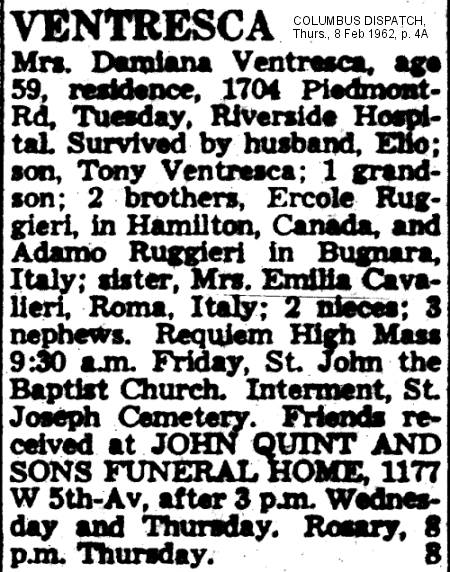 VENTRESCA

COLUMBUS DISPATCH, Thurs., 8 Feb 1962, p. 4A

Mrs. Damiana Ventresca, age 59, residence, 1704 Piedmont-Rd, Tuesday, Riverside Hospital. Survived by husband, Elio; son, Tony Ventresca; 1 grandson; 2 brothers, Ercole Ruggieri, in Hamilton, Canada, and Adamo Ruggieri in Bugnara, Italy; sister, Mrs. Emilia Cavalieri, Roma, Italy; 2 nieces; 3 nephews. Requiem High Mass 9:30 a.m. Friday, St. John the Baptist Church. Interment, St. Joseph Cemetery. Friends received at JOHN QUINT AND SONS FUNERAL HOME, 1177 W 5th-Av, after 3 p.m. Wednesday and Thursday. Rosary, 8 p.m. Thursday. 8